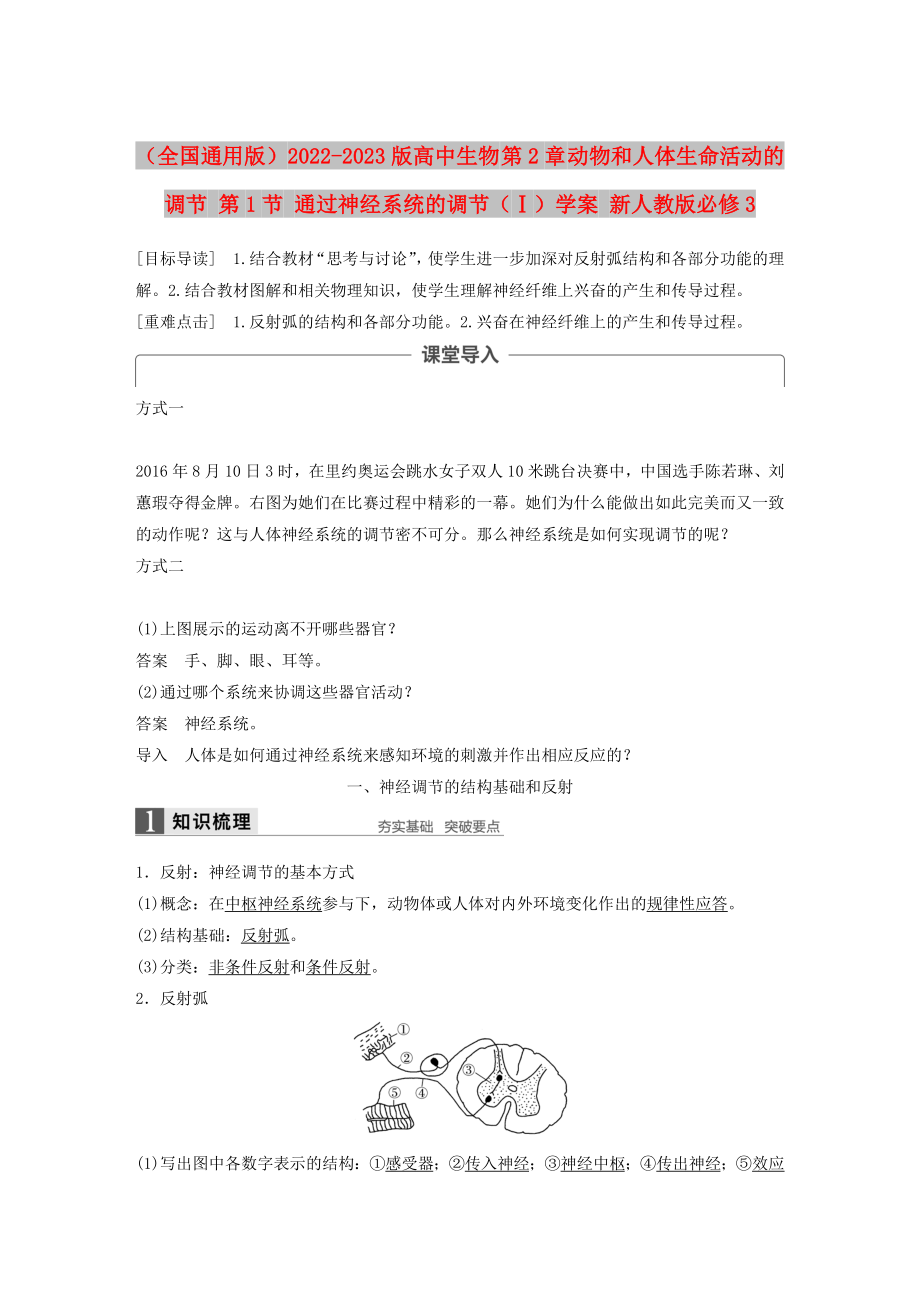 （全国通用版）2022-2023版高中生物第2章动物和人体生命活动的调节 第1节 通过神经系统的调节（Ⅰ）学案 新人教版必修3

［目标导读］ 1.结合教材“思考与讨论”，使学生进一步加深对反射弧结构和各部分功能的理解。2.结合教材图解和相关物理知识，使学生理解神经纤维上兴奋的产生和传导过程。

［重难点击］ 1.反射弧的结构和各部分功能。2.兴奋在神经纤维上的产生和传导过程。

课堂导入

方式一

2016年8月10日3时，在里约奥运会跳水女子双人10米跳台决赛中，中国选手陈若琳、刘蕙瑕夺得金牌。右图为她们在比赛过程中精彩的一幕。她们为什么能做出如此完美而又一致的动作呢？这与人体神经系统的调节密不可分。那么神经系统是如何实现调节的呢？

方式二

(1)上图展示的运动离不开哪些器官？

答案 手、脚、眼、耳等。

(2)通过哪个系统来协调这些器官活动？

答案 神经系统。

导入 人体是如何通过神经系统来感知环境的刺激并作出相应反应的？

一、神经调节的结构基础和反射

1 知识梳理 夯实基础 突破要点

1．反射：神经调节的基本方式

(1)概念：在中枢神经系统参与下，动物体或人体对内外环境变化作出的规律性应答。

(2)结构基础：反射弧。

(3)分类：非条件反射和条件反射。

2．反射弧

①
②
③
④
⑤

(1)写出图中各数字表示的结构：①感受器；②传入神经；③神经中枢；④传出神经；⑤效应